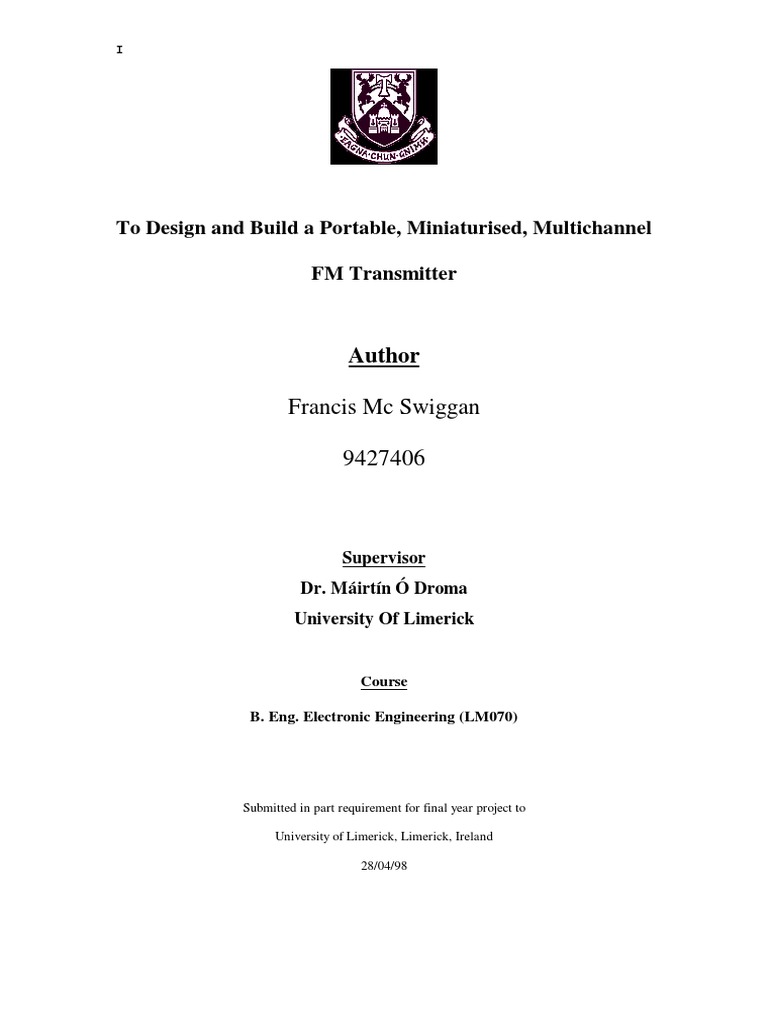 I

EAGNA·CHUN·GNIMH

To Design and Build a Portable, Miniaturised, Multichannel

FM Transmitter

Author

Francis Mc Swiggan

9427406

Supervisor

Dr. Máirtín Ó Droma

University Of Limerick

Course

B. Eng. Electronic Engineering (LM070)

Submitted in part requirement for final year project to

University of Limerick, Limerick, Ireland

28/04/98